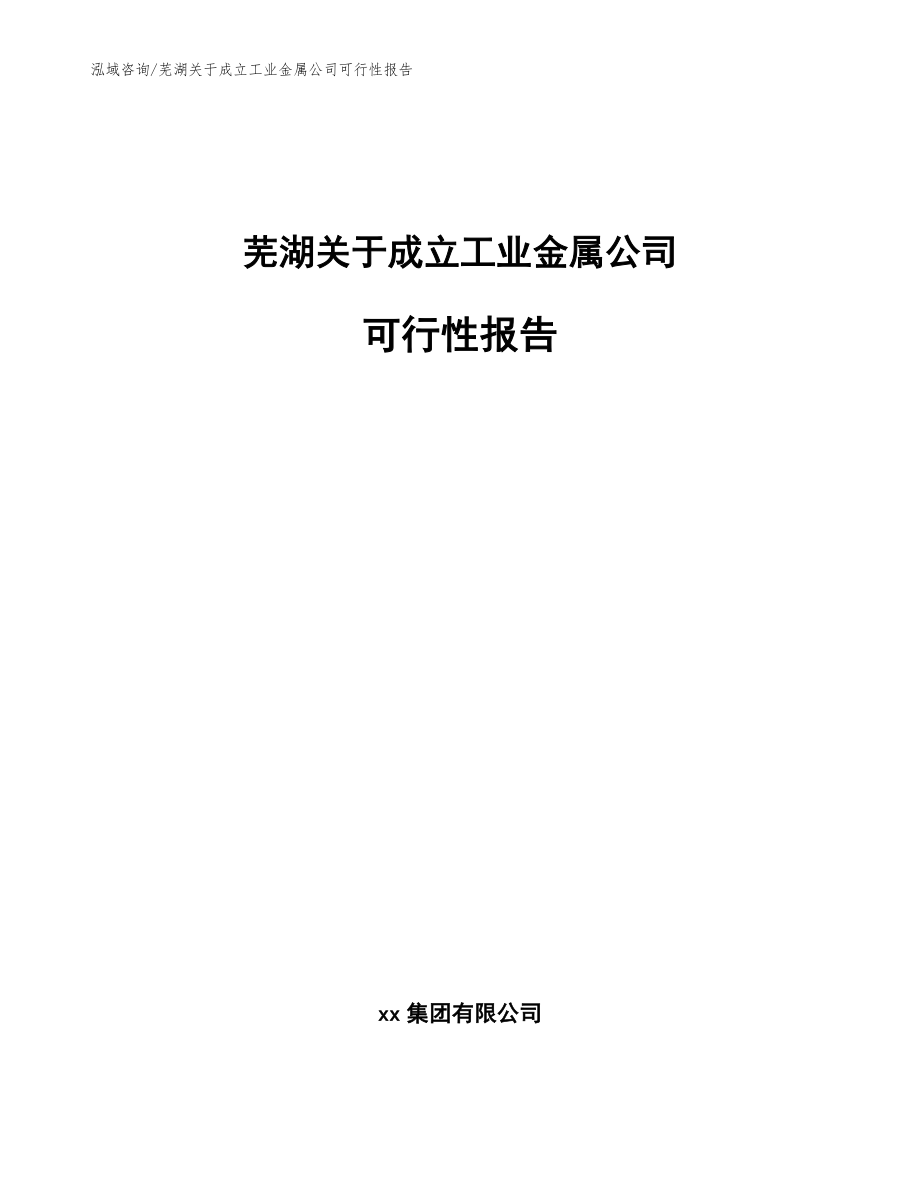 泓域咨询/芜湖关于成立工业金属公司可行性报告

芜湖关于成立工业金属公司

可行性报告

xx 集团有限公司